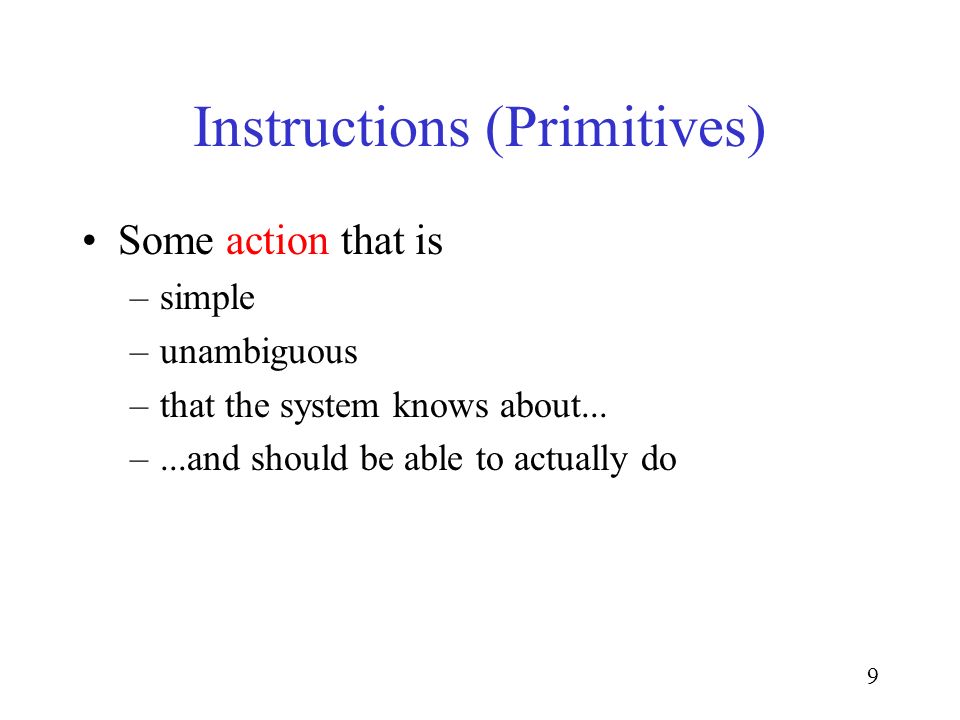 Instructions (Primitives)

• Some action that is
– simple
– unambiguous
– that the system knows about...
– ...and should be able to actually do

9